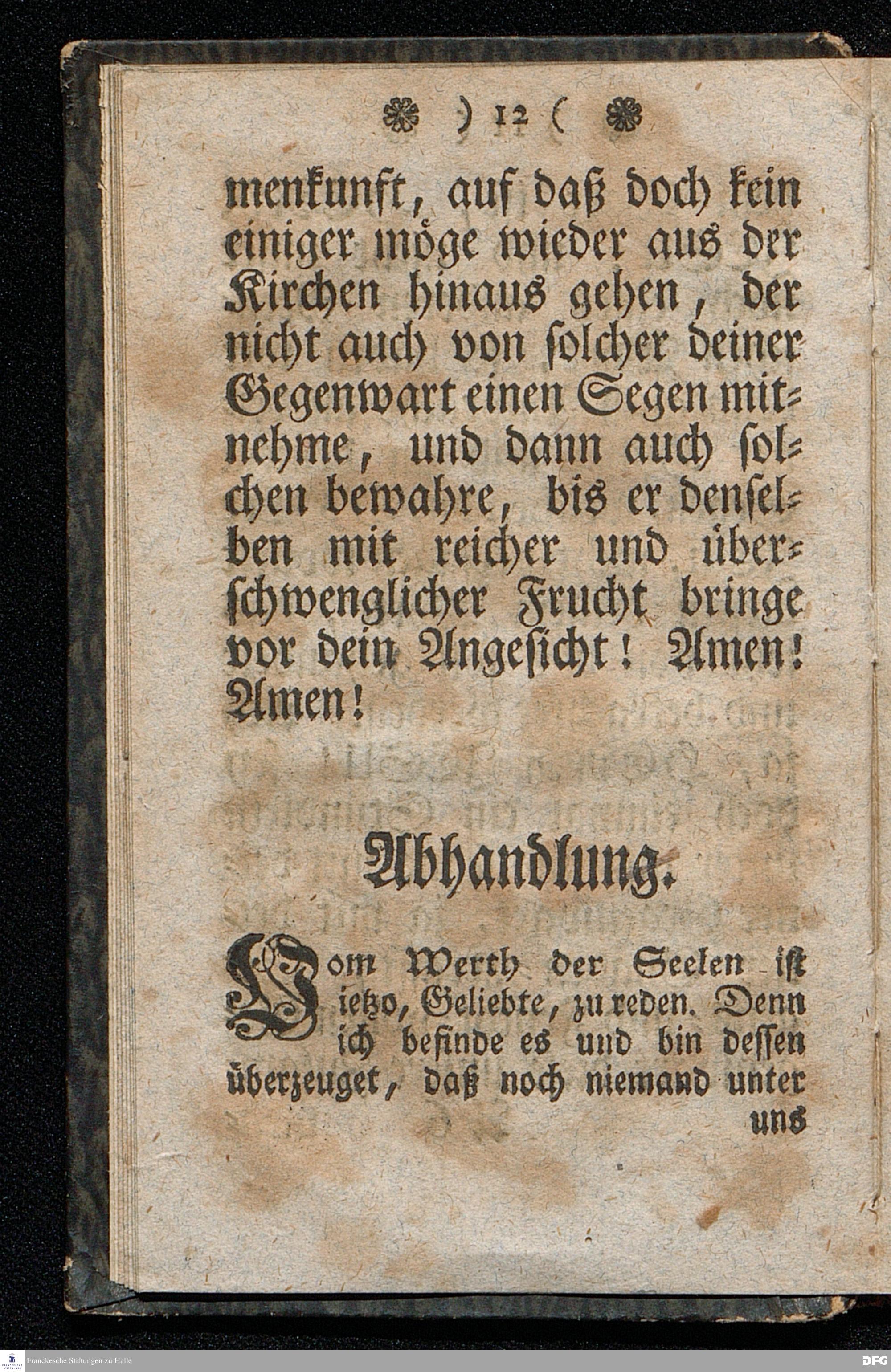 ) 12 (

menkunft, auf daß doch kein einiger möge wieder aus der Kirchen hinaus gehen, der nicht auch von solcher deiner Gegenwart einen Segen mitnehme, und dann auch solchen bewahre, bis er denselben mit reicher und überschwenglicher Frucht bringe vor dein Angesicht! Amen! Amen!

Abhandlung.

Vom Werth der Seelen ist ietzo, Geliebte, zu reden. Denn ich befinde es und bin dessen überzeuget, daß noch niemand unter uns

Franckesche Stiftungen zu Halle

DFG